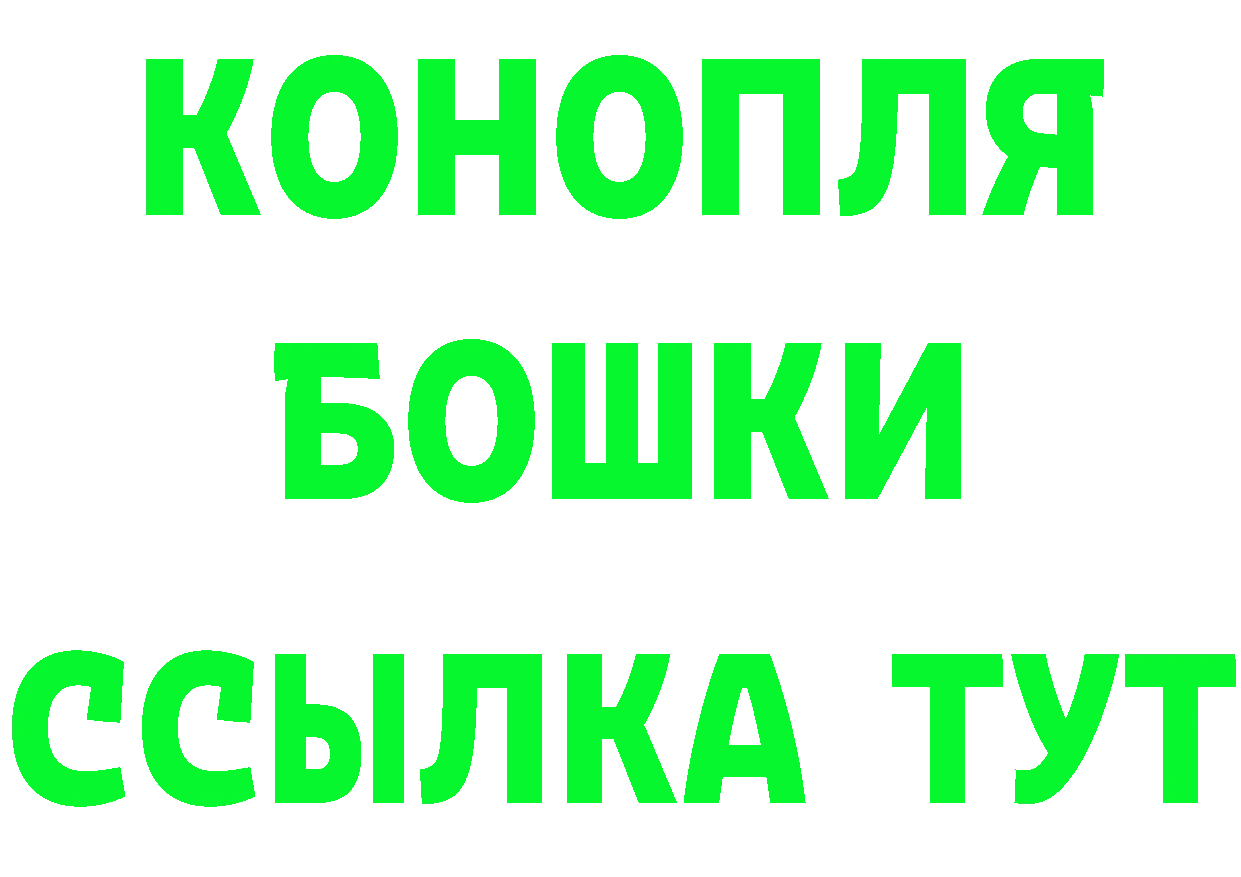 КОНОПЛЯ
БОШКИ
ССЫЛКА ТУТ